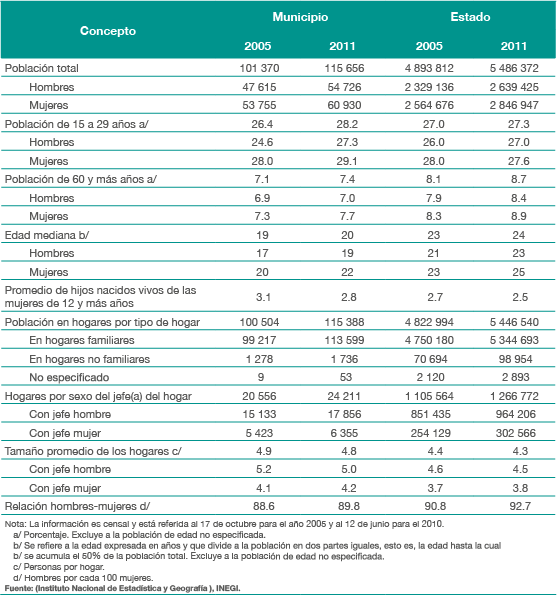 | Concepto | Municipio 2005 | Municipio 2011 | Estado 2005 | Estado 2011 |
|---|---|---|---|---|
| Población total | 101 370 | 115 656 | 4 893 812 | 5 486 372 |
| Hombres | 47 615 | 54 726 | 2 329 136 | 2 639 425 |
| Mujeres | 53 755 | 60 930 | 2 564 676 | 2 846 947 |
| Población de 15 a 29 años a/ | 26.4 | 28.2 | 27.0 | 27.3 |
| Hombres | 24.6 | 27.3 | 26.0 | 27.0 |
| Mujeres | 28.0 | 29.1 | 28.0 | 27.6 |
| Población de 60 y más años a/ | 7.1 | 7.4 | 8.1 | 8.7 |
| Hombres | 6.9 | 7.0 | 7.9 | 8.4 |
| Mujeres | 7.3 | 7.7 | 8.3 | 8.9 |
| Edad mediana b/ | 19 | 20 | 23 | 24 |
| Hombres | 17 | 19 | 21 | 23 |
| Mujeres | 20 | 22 | 23 | 25 |
| Promedio de hijos nacidos vivos de las mujeres de 12 y más años | 3.1 | 2.8 | 2.7 | 2.5 |
| Población en hogares por tipo de hogar | 100 504 | 115 388 | 4 822 994 | 5 446 540 |
| En hogares familiares | 99 217 | 113 599 | 4 750 180 | 5 344 693 |
| En hogares no familiares | 1 278 | 1 736 | 70 694 | 98 954 |
| No especificado | 9 | 53 | 2 120 | 2 893 |
| Hogares por sexo del jefe(a) del hogar | 20 556 | 24 211 | 1 105 564 | 1 266 772 |
| Con jefe hombre | 15 133 | 17 856 | 851 435 | 964 206 |
| Con jefe mujer | 5 423 | 6 355 | 254 129 | 302 566 |
| Tamaño promedio de los hogares c/ | 4.9 | 4.8 | 4.4 | 4.3 |
| Con jefe hombre | 5.2 | 5.0 | 4.6 | 4.5 |
| Con jefe mujer | 4.1 | 4.2 | 3.7 | 3.8 |
| Relación hombres-mujeres d/ | 88.6 | 89.8 | 90.8 | 92.7 |

Nota: La información es censal y está referida al 17 de octubre para el año 2005 y al 12 de junio para el 2010.
a/ Porcentaje. Excluye a la población de edad no especificada.
b/ Se refiere a la edad expresada en años y que divide a la población en dos partes iguales, esto es, la edad hasta la cual
b/ se acumula el 50% de la población total. Excluye a la población de edad no especificada.
c/ Personas por hogar.
d/ Hombres por cada 100 mujeres.
Fuente: (Instituto Nacional de Estadística y Geografía ), INEGI.